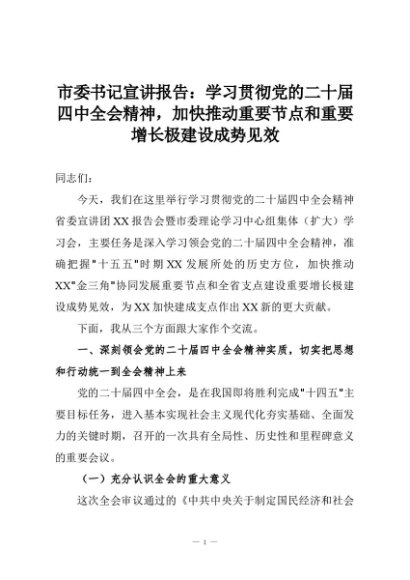 市委书记宣讲报告：学习贯彻党的二十届四中全会精神，加快推动重要节点和重要增长极建设成势见效

同志们：

今天，我们在这里举行学习贯彻党的二十届四中全会精神省委宣讲团XX报告会暨市委理论学习中心组集体（扩大）学习会，主要任务是深入学习领会党的二十届四中全会精神，准确把握"十五五"时期XX发展所处的历史方位，加快推动XX"金三角"协同发展重要节点和全省支点建设重要增长极建设成势见效，为XX加快建成支点作出XX新的更大贡献。

下面，我从三个方面跟大家作个交流。

一、深刻领会党的二十届四中全会精神实质，切实把思想和行动统一到全会精神上来

党的二十届四中全会，是在我国即将胜利完成"十四五"主要目标任务，进入基本实现社会主义现代化夯实基础、全面发力的关键时期，召开的一次具有全局性、历史性和里程碑意义的重要会议。

（一）充分认识全会的重大意义

这次全会审议通过的《中共中央关于制定国民经济和社会

— 1 —